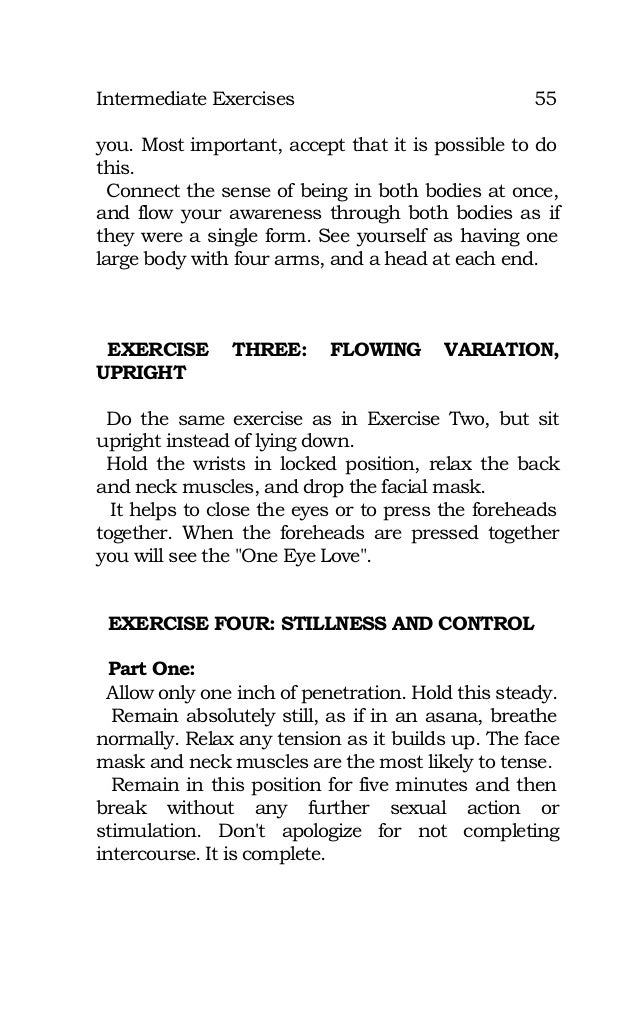 Intermediate Exercises 55

you. Most important, accept that it is possible to do this.

Connect the sense of being in both bodies at once, and flow your awareness through both bodies as if they were a single form. See yourself as having one large body with four arms, and a head at each end.

EXERCISE THREE: FLOWING VARIATION, UPRIGHT

Do the same exercise as in Exercise Two, but sit upright instead of lying down.

Hold the wrists in locked position, relax the back and neck muscles, and drop the facial mask.

It helps to close the eyes or to press the foreheads together. When the foreheads are pressed together you will see the "One Eye Love".

EXERCISE FOUR: STILLNESS AND CONTROL

Part One:

Allow only one inch of penetration. Hold this steady.

Remain absolutely still, as if in an asana, breathe normally. Relax any tension as it builds up. The face mask and neck muscles are the most likely to tense.

Remain in this position for five minutes and then break without any further sexual action or stimulation. Don't apologize for not completing intercourse. It is complete.